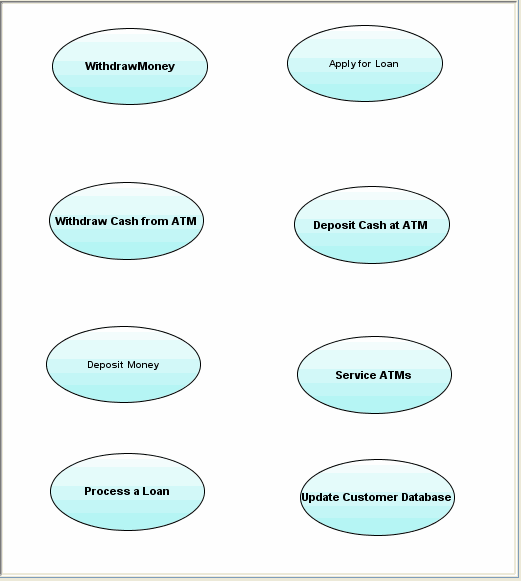 WithdrawMoney

Apply for Loan

Withdraw Cash from ATM

Deposit Cash at ATM

Deposit Money

Service ATMs

Process a Loan

Update Customer Database